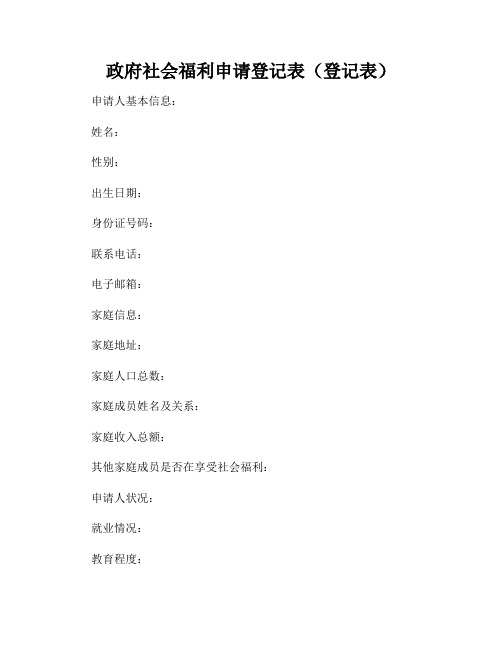 政府社会福利申请登记表（登记表）

申请人基本信息：

姓名：

性别：

出生日期：

身份证号码：

联系电话：

电子邮箱：

家庭信息：

家庭地址：

家庭人口总数：

家庭成员姓名及关系：

家庭收入总额：

其他家庭成员是否在享受社会福利：

申请人状况：

就业情况：

教育程度：